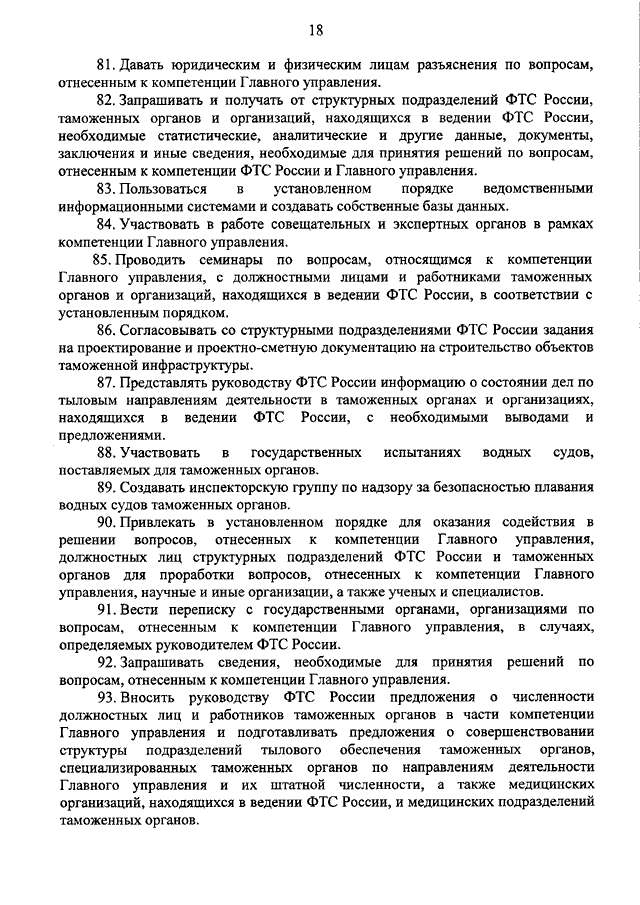 18

81. Давать юридическим и физическим лицам разъяснения по вопросам, отнесенным к компетенции Главного управления.

82. Запрашивать и получать от структурных подразделений ФТС России, таможенных органов и организаций, находящихся в ведении ФТС России, необходимые статистические, аналитические и другие данные, документы, заключения и иные сведения, необходимые для принятия решений по вопросам, отнесенным к компетенции ФТС России и Главного управления.

83. Пользоваться в установленном порядке ведомственными информационными системами и создавать собственные базы данных.

84. Участвовать в работе совещательных и экспертных органов в рамках компетенции Главного управления.

85. Проводить семинары по вопросам, относящимся к компетенции Главного управления, с должностными лицами и работниками таможенных органов и организаций, находящихся в ведении ФТС России, в соответствии с установленным порядком.

86. Согласовывать со структурными подразделениями ФТС России задания на проектирование и проектно-сметную документацию на строительство объектов таможенной инфраструктуры.

87. Представлять руководству ФТС России информацию о состоянии дел по тыловым направлениям деятельности в таможенных органах и организациях, находящихся в ведении ФТС России, с необходимыми выводами и предложениями.

88. Участвовать в государственных испытаниях водных судов, поставляемых для таможенных органов.

89. Создавать инспекторскую группу по надзору за безопасностью плавания водных судов таможенных органов.

90. Привлекать в установленном порядке для оказания содействия в решении вопросов, отнесенных к компетенции Главного управления, должностных лиц структурных подразделений ФТС России и таможенных органов для проработки вопросов, отнесенных к компетенции Главного управления, научные и иные организации, а также ученых и специалистов.

91. Вести переписку с государственными органами, организациями по вопросам, отнесенным к компетенции Главного управления, в случаях, определяемых руководителем ФТС России.

92. Запрашивать сведения, необходимые для принятия решений по вопросам, отнесенным к компетенции Главного управления.

93. Вносить руководству ФТС России предложения о численности должностных лиц и работников таможенных органов в части компетенции Главного управления и подготавливать предложения о совершенствовании структуры подразделений тылового обеспечения таможенных органов, специализированных таможенных органов по направлениям деятельности Главного управления и их штатной численности, а также медицинских организаций, находящихся в ведении ФТС России, и медицинских подразделений таможенных органов.